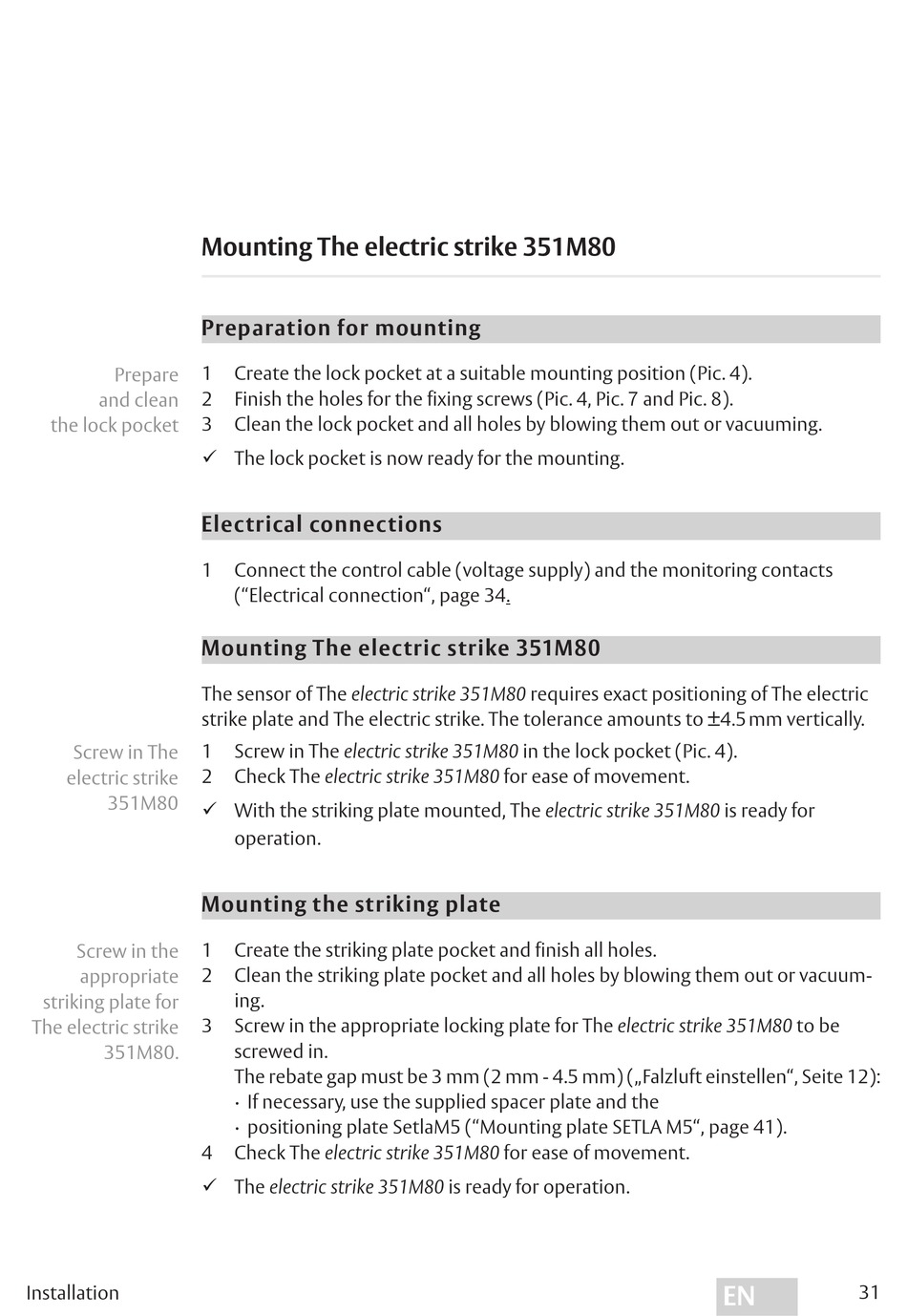 Mounting The electric strike 351M80

Preparation for mounting

Prepare and clean the lock pocket

1 Create the lock pocket at a suitable mounting position (Pic. 4).
2 Finish the holes for the fixing screws (Pic. 4, Pic. 7 and Pic. 8).
3 Clean the lock pocket and all holes by blowing them out or vacuuming.
✓ The lock pocket is now ready for the mounting.

Electrical connections

1 Connect the control cable (voltage supply) and the monitoring contacts (“Electrical connection“, page 34.

Mounting The electric strike 351M80

The sensor of The electric strike 351M80 requires exact positioning of The electric strike plate and The electric strike. The tolerance amounts to ±4.5 mm vertically.

Screw in The electric strike 351M80

1 Screw in The electric strike 351M80 in the lock pocket (Pic. 4).
2 Check The electric strike 351M80 for ease of movement.
✓ With the striking plate mounted, The electric strike 351M80 is ready for operation.

Mounting the striking plate

Screw in the appropriate striking plate for The electric strike 351M80.

1 Create the striking plate pocket and finish all holes.
2 Clean the striking plate pocket and all holes by blowing them out or vacuuming.
3 Screw in the appropriate locking plate for The electric strike 351M80 to be screwed in.
The rebate gap must be 3 mm (2 mm - 4.5 mm) („Falzluft einstellen“, Seite 12):
· If necessary, use the supplied spacer plate and the
· positioning plate SetlaM5 (“Mounting plate SETLA M5“, page 41).
4 Check The electric strike 351M80 for ease of movement.
✓ The electric strike 351M80 is ready for operation.

Installation EN 31